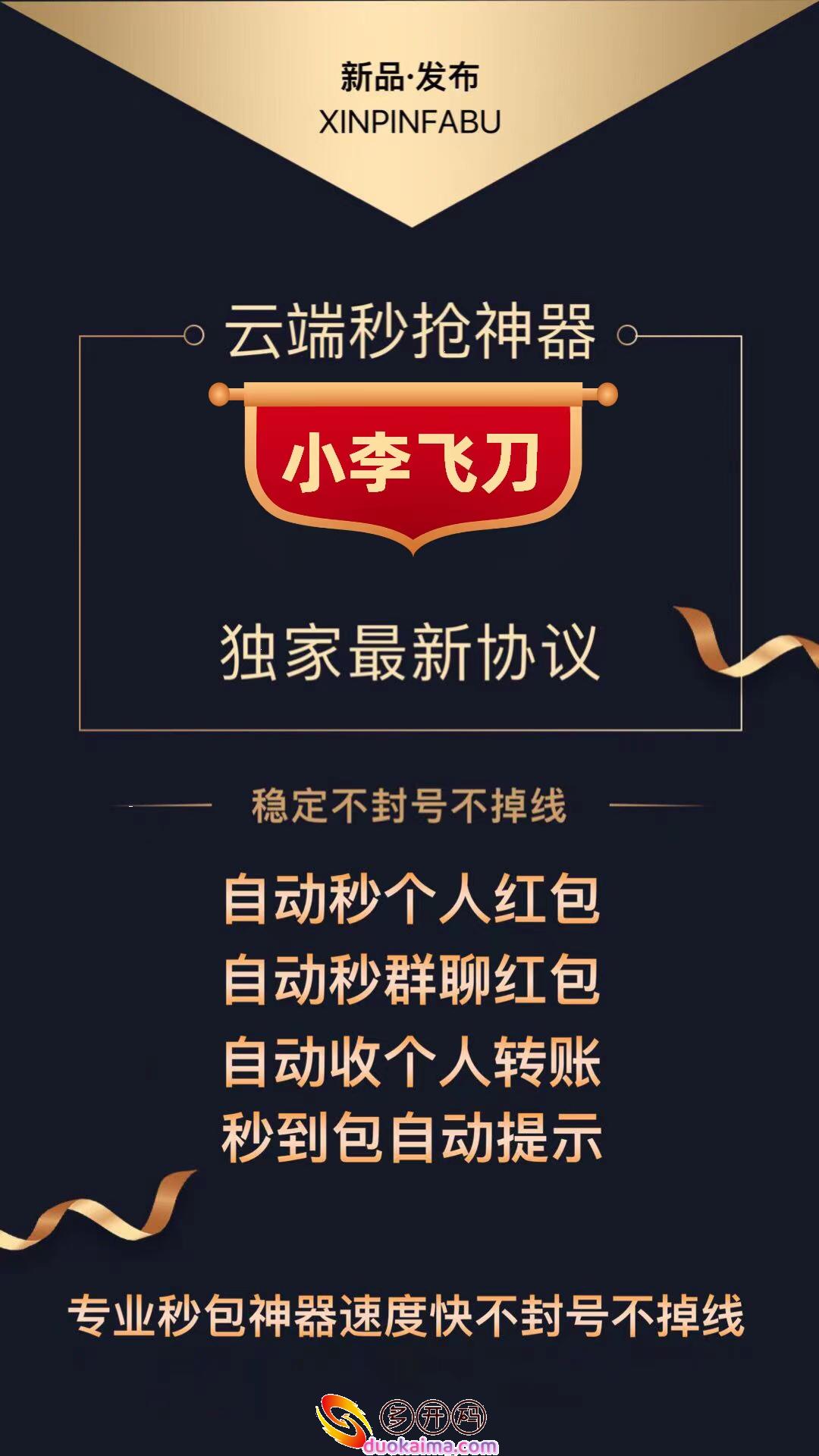 新品·发布
XINPINFABU

云端秒抢神器

小李飞刀

独家最新协议

稳定不封号不掉线

自动秒个人红包
自动秒群聊红包
自动收个人转账
秒到包自动提示

专业秒包神器速度快不封号不掉线

多开码
duokaima.com